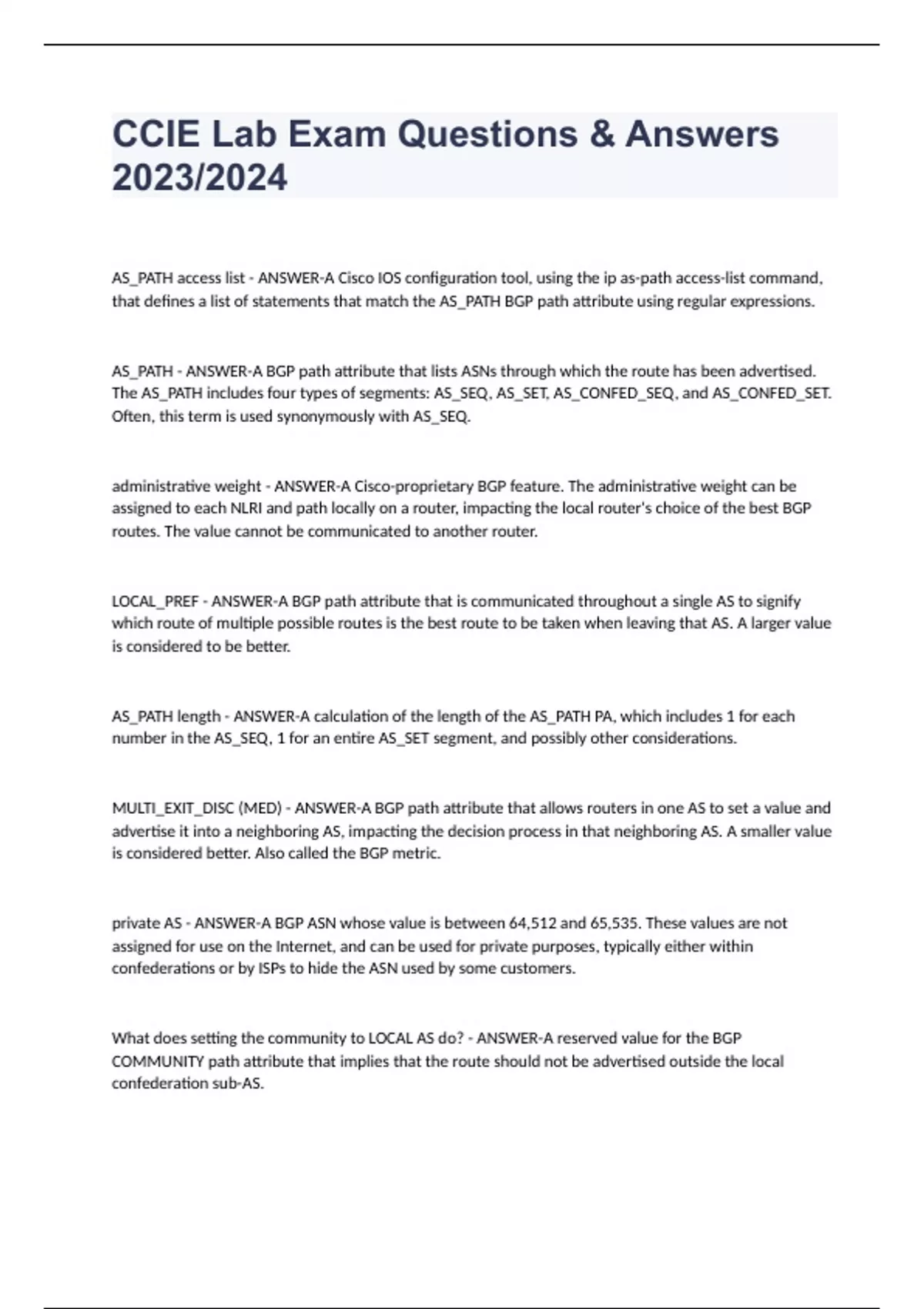 CCIE Lab Exam Questions & Answers 2023/2024

AS_PATH access list - ANSWER-A Cisco IOS configuration tool, using the ip as-path access-list command, that defines a list of statements that match the AS_PATH BGP path attribute using regular expressions.

AS_PATH - ANSWER-A BGP path attribute that lists ASNs through which the route has been advertised. The AS_PATH includes four types of segments: AS_SEQ, AS_SET, AS_CONFED_SEQ, and AS_CONFED_SET. Often, this term is used synonymously with AS_SEQ.

administrative weight - ANSWER-A Cisco-proprietary BGP feature. The administrative weight can be assigned to each NLRI and path locally on a router, impacting the local router's choice of the best BGP routes. The value cannot be communicated to another router.

LOCAL_PREF - ANSWER-A BGP path attribute that is communicated throughout a single AS to signify which route of multiple possible routes is the best route to be taken when leaving that AS. A larger value is considered to be better.

AS_PATH length - ANSWER-A calculation of the length of the AS_PATH PA, which includes 1 for each number in the AS_SEQ, 1 for an entire AS_SET segment, and possibly other considerations.

MULTI_EXIT_DISC (MED) - ANSWER-A BGP path attribute that allows routers in one AS to set a value and advertise it into a neighboring AS, impacting the decision process in that neighboring AS. A smaller value is considered better. Also called the BGP metric.

private AS - ANSWER-A BGP ASN whose value is between 64,512 and 65,535. These values are not assigned for use on the Internet, and can be used for private purposes, typically either within confederations or by ISPs to hide the ASN used by some customers.

What does setting the community to LOCAL AS do? - ANSWER-A reserved value for the BGP COMMUNITY path attribute that implies that the route should not be advertised outside the local confederation sub-AS.